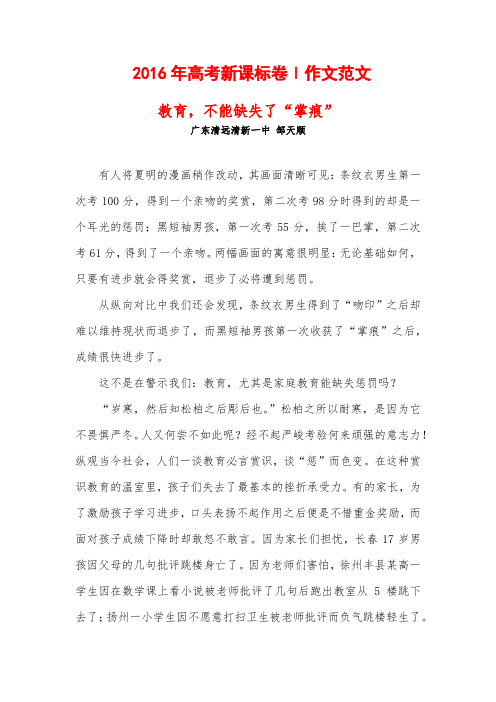 2016年高考新课标卷Ⅰ作文范文

教育，不能缺失了“掌痕”

广东清远清新一中 邹天顺

有人将夏明的漫画稍作改动，其画面清晰可见：条纹衣男生第一次考100分，得到一个亲吻的奖赏，第二次考98分时得到的却是一个耳光的惩罚；黑短袖男孩，第一次考55分，挨了一巴掌，第二次考61分，得到了一个亲吻。两幅画面的寓意很明显：无论基础如何，只要有进步就会得奖赏，退步了必将遭到惩罚。

从纵向对比中我们还会发现，条纹衣男生得到了“吻印”之后却难以维持现状而退步了，而黑短袖男孩第一次收获了“掌痕”之后，成绩很快进步了。

这不是在警示我们：教育，尤其是家庭教育能缺失惩罚吗？

“岁寒，然后知松柏之后彫后也。”松柏之所以耐寒，是因为它不畏惧严冬。人又何尝不如此呢？经不起严峻考验何来顽强的意志力！纵观当今社会，人们一谈教育必言赏识，谈“惩”而色变。在这种赏识教育的温室里，孩子们失去了最基本的挫折承受力。有的家长，为了激励孩子学习进步，口头表扬不起作用之后便是不惜重金奖励，而面对孩子成绩下降时却敢怒不敢言。因为家长们担忧，长春17岁男孩因父母的几句批评跳楼身亡了。因为老师们害怕，徐州丰县某高一学生因在数学课上看小说被老师批评了几句后跑出教室从5楼跳下去了；扬州一小学生因不愿意打扫卫生被老师批评而负气跳楼轻生了。